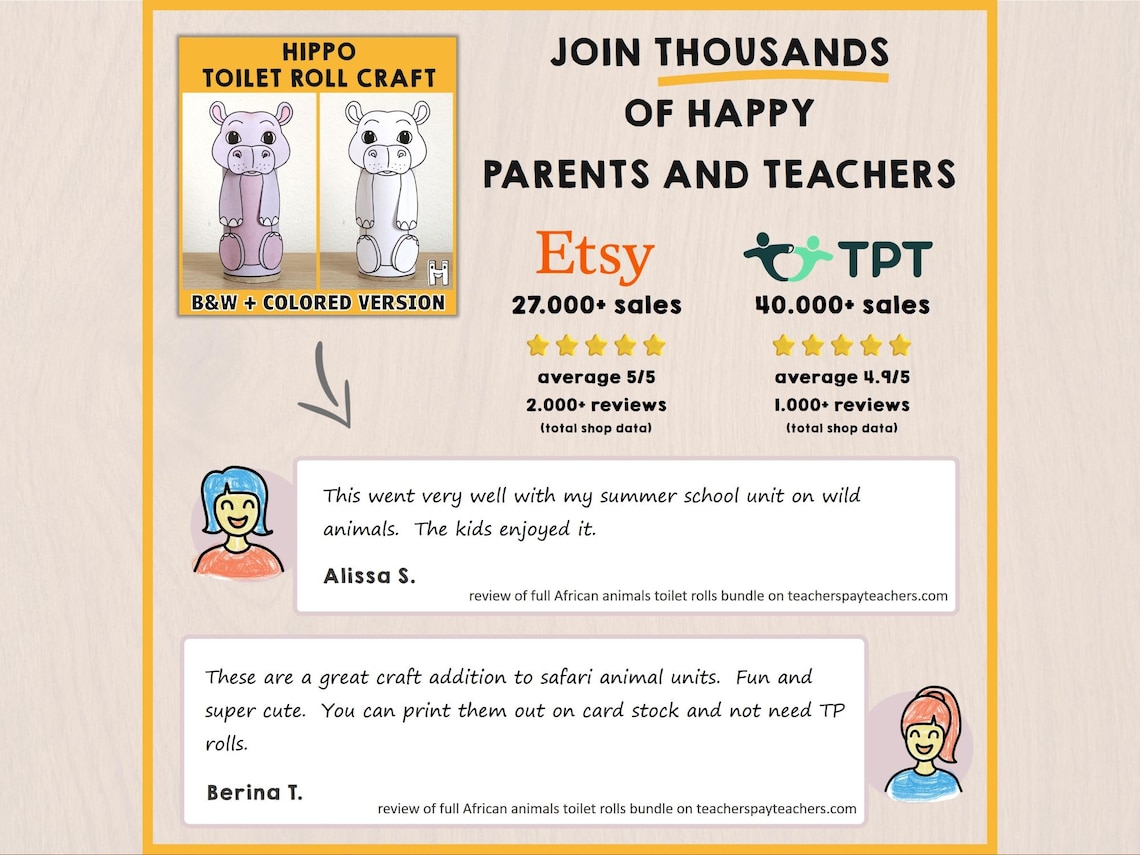 HIPPO
TOILET ROLL CRAFT

B&W + COLORED VERSION

JOIN THOUSANDS
OF HAPPY
PARENTS AND TEACHERS

Etsy
27.000+ sales
average 5/5
2.000+ reviews
(total shop data)

TPT
40.000+ sales
average 4.9/5
1.000+ reviews
(total shop data)

This went very well with my summer school unit on wild animals. The kids enjoyed it.

Alissa S.

review of full African animals toilet rolls bundle on teacherspayteachers.com

These are a great craft addition to safari animal units. Fun and super cute. You can print them out on card stock and not need TP rolls.

Berina T.

review of full African animals toilet rolls bundle on teacherspayteachers.com